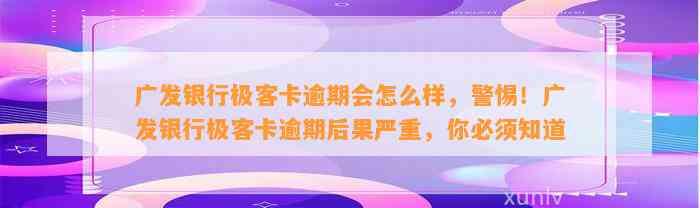 广发银行极客卡逾期会怎么样，警惕！广发银行极客卡逾期后果严重，你必须知道

xunlv